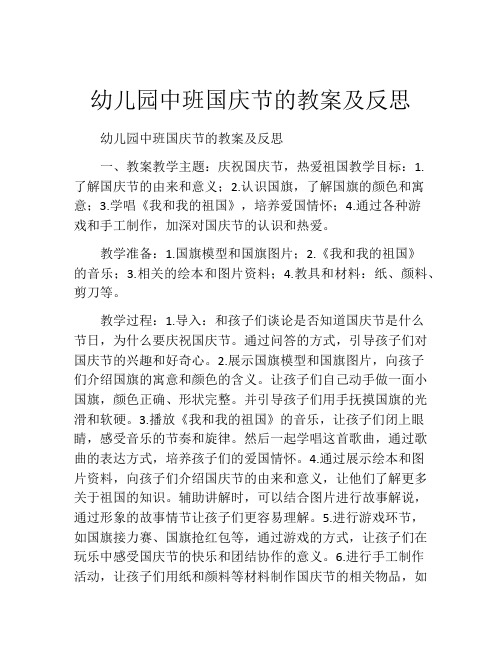 幼儿园中班国庆节的教案及反思

幼儿园中班国庆节的教案及反思

一、教案教学主题：庆祝国庆节，热爱祖国教学目标：1.了解国庆节的由来和意义；2.认识国旗，了解国旗的颜色和寓意；3.学唱《我和我的祖国》，培养爱国情怀；4.通过各种游戏和手工制作，加深对国庆节的认识和热爱。

教学准备：1.国旗模型和国旗图片；2.《我和我的祖国》的音乐；3.相关的绘本和图片资料；4.教具和材料：纸、颜料、剪刀等。

教学过程：1.导入：和孩子们谈论是否知道国庆节是什么节日，为什么要庆祝国庆节。通过问答的方式，引导孩子们对国庆节的兴趣和好奇心。2.展示国旗模型和国旗图片，向孩子们介绍国旗的寓意和颜色的含义。让孩子们自己动手做一面小国旗，颜色正确、形状完整。并引导孩子们用手抚摸国旗的光滑和软硬。3.播放《我和我的祖国》的音乐，让孩子们闭上眼睛，感受音乐的节奏和旋律。然后一起学唱这首歌曲，通过歌曲的表达方式，培养孩子们的爱国情怀。4.通过展示绘本和图片资料，向孩子们介绍国庆节的由来和意义，让他们了解更多关于祖国的知识。辅助讲解时，可以结合图片进行故事解说，通过形象的故事情节让孩子们更容易理解。5.进行游戏环节，如国旗接力赛、国旗抢红包等，通过游戏的方式，让孩子们在玩乐中感受国庆节的快乐和团结协作的意义。6.进行手工制作活动，让孩子们用纸和颜料等材料制作国庆节的相关物品，如